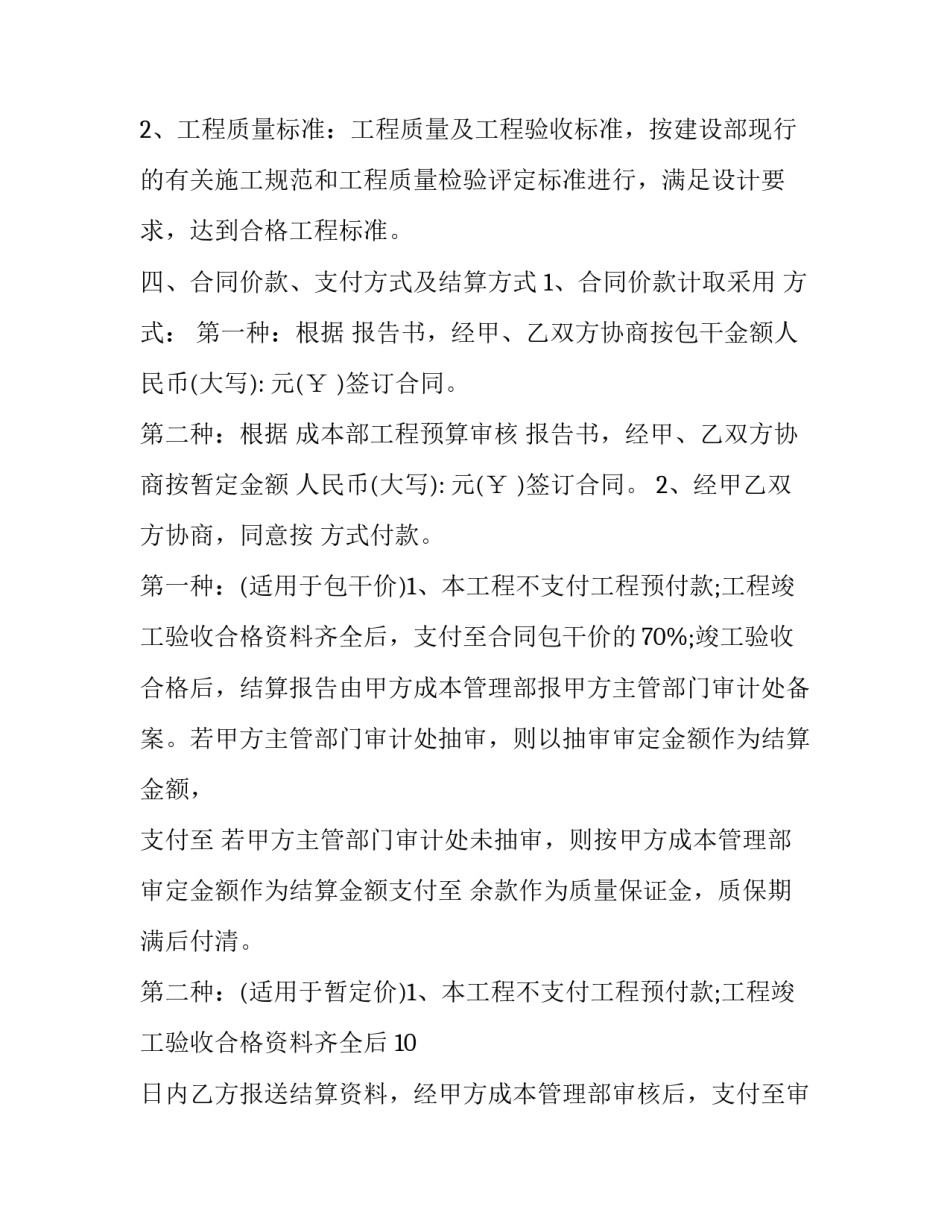 2、工程质量标准：工程质量及工程验收标准，按建设部现行的有关施工规范和工程质量检验评定标准进行，满足设计要求，达到合格工程标准。

四、合同价款、支付方式及结算方式 1、合同价款计取采用 方式： 第一种：根据 报告书，经甲、乙双方协商按包干金额人民币(大写): 元(￥ )签订合同。

第二种：根据 成本部工程预算审核 报告书，经甲、乙双方协商按暂定金额 人民币(大写): 元(￥ )签订合同。 2、经甲乙双方协商，同意按 方式付款。

第一种：(适用于包干价)1、本工程不支付工程预付款;工程竣工验收合格资料齐全后，支付至合同包干价的 70%;竣工验收合格后，结算报告由甲方成本管理部报甲方主管部门审计处备案。若甲方主管部门审计处抽审，则以抽审审定金额作为结算金额，

支付至 若甲方主管部门审计处未抽审，则按甲方成本管理部审定金额作为结算金额支付至 余款作为质量保证金，质保期满后付清。

第二种：(适用于暂定价)1、本工程不支付工程预付款;工程竣工验收合格资料齐全后 10

日内乙方报送结算资料，经甲方成本管理部审核后，支付至审